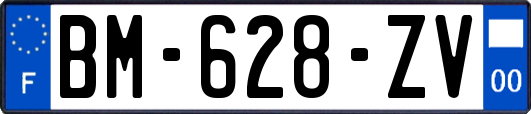 F
BM-628-ZV
00